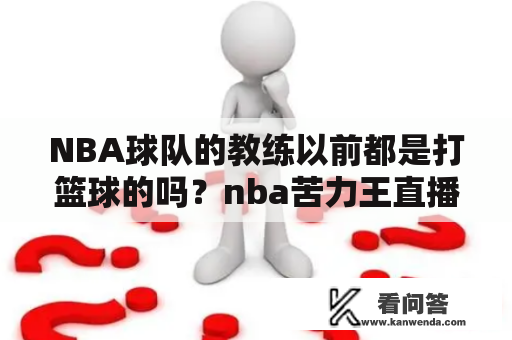 NBA球队的教练以前都是打篮球的吗？nba苦力王直播

看问答
www.kanwenda.com